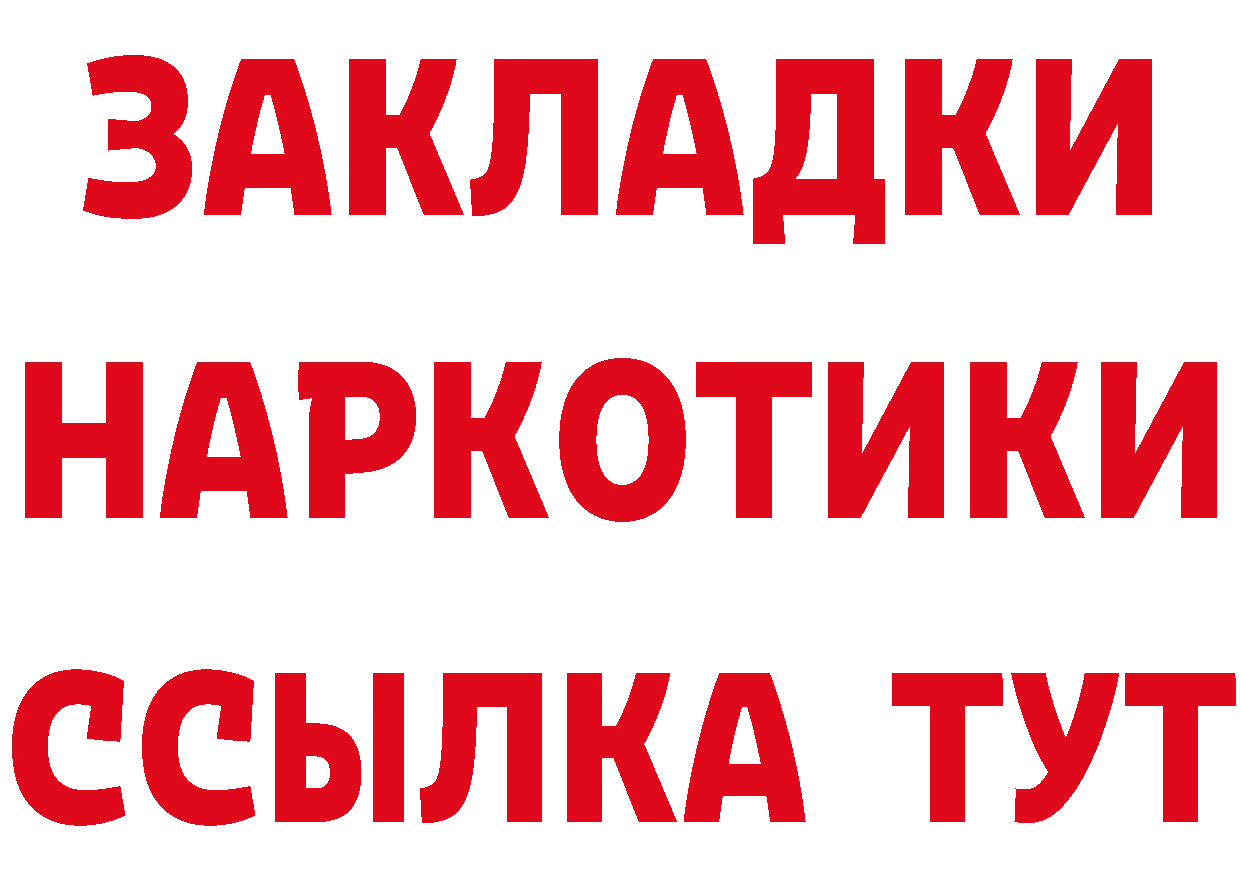 ЗАКЛАДКИ НАРКОТИКИ ССЫЛКА ТУТ